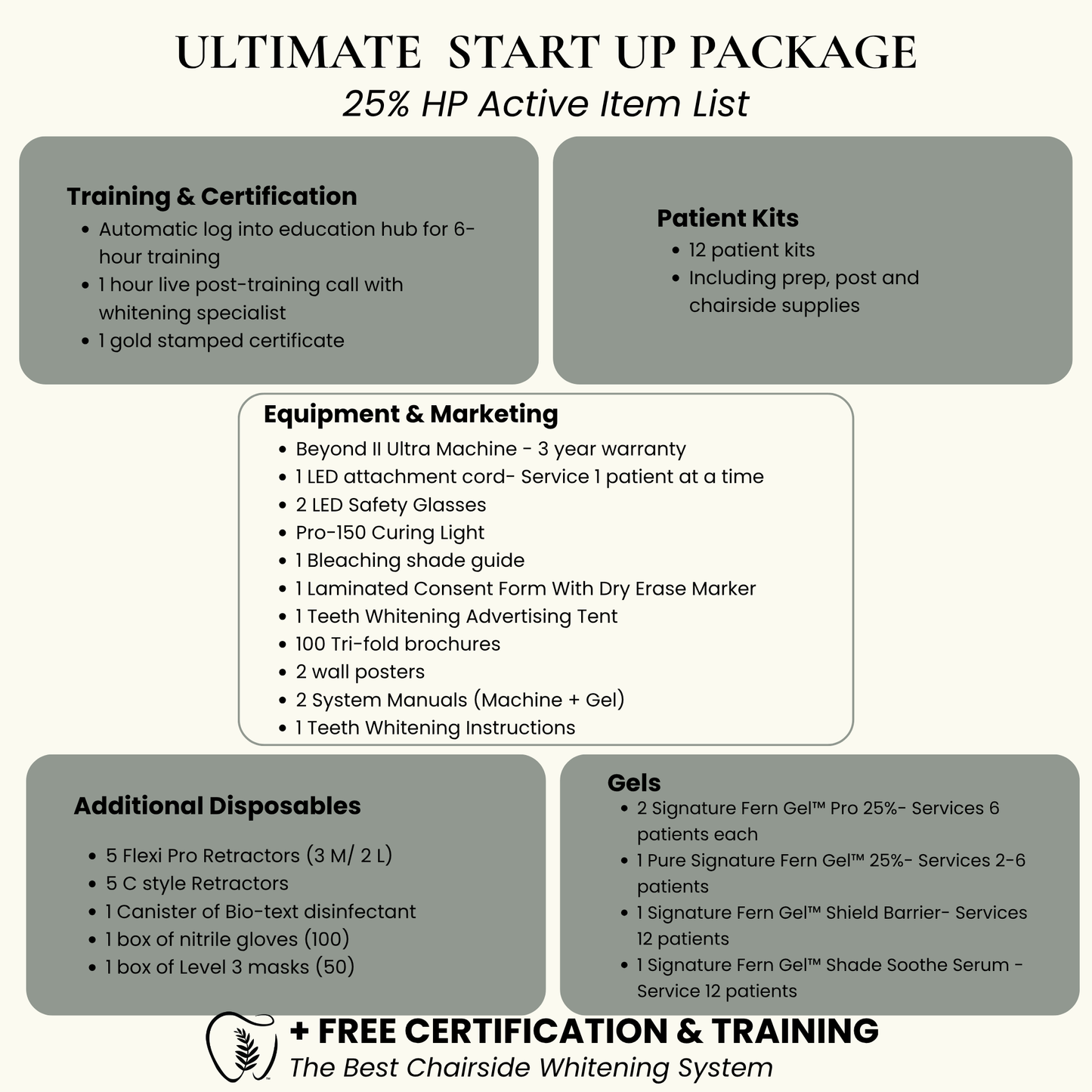 ULTIMATE START UP PACKAGE
25% HP Active Item List

Training & Certification
• Automatic log into education hub for 6-hour training
• 1 hour live post-training call with whitening specialist
• 1 gold stamped certificate

Patient Kits
• 12 patient kits
• Including prep, post and chairside supplies

Equipment & Marketing
• Beyond II Ultra Machine - 3 year warranty
• 1 LED attachment cord- Service 1 patient at a time
• 2 LED Safety Glasses
• Pro-150 Curing Light
• 1 Bleaching shade guide
• 1 Laminated Consent Form With Dry Erase Marker
• 1 Teeth Whitening Advertising Tent
• 100 Tri-fold brochures
• 2 wall posters
• 2 System Manuals (Machine + Gel)
• 1 Teeth Whitening Instructions

Additional Disposables
• 5 Flexi Pro Retractors (3 M/ 2 L)
• 5 C style Retractors
• 1 Canister of Bio-text disinfectant
• 1 box of nitrile gloves (100)
• 1 box of Level 3 masks (50)

Gels
• 2 Signature Fern Gel™ Pro 25%- Services 6 patients each
• 1 Pure Signature Fern Gel™ 25%- Services 2-6 patients
• 1 Signature Fern Gel™ Shield Barrier- Services 12 patients
• 1 Signature Fern Gel™ Shade Soothe Serum - Service 12 patients

+ FREE CERTIFICATION & TRAINING
The Best Chairside Whitening System